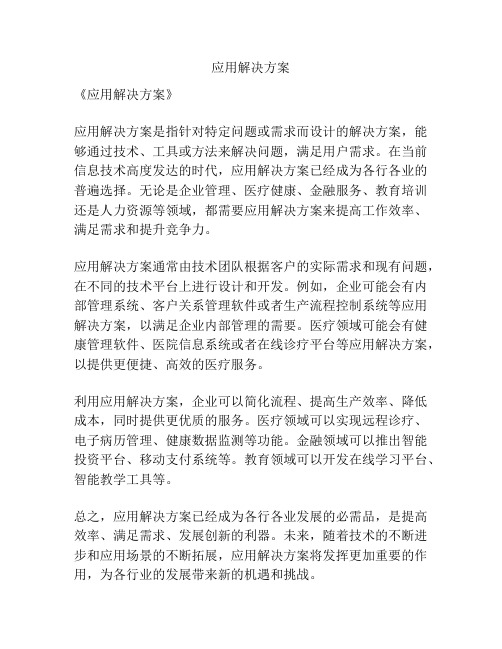 应用解决方案

《应用解决方案》

应用解决方案是指针对特定问题或需求而设计的解决方案，能够通过技术、工具或方法来解决问题，满足用户需求。在当前信息技术高度发达的时代，应用解决方案已经成为各行各业的普遍选择。无论是企业管理、医疗健康、金融服务、教育培训还是人力资源等领域，都需要应用解决方案来提高工作效率、满足需求和提升竞争力。

应用解决方案通常由技术团队根据客户的实际需求和现有问题，在不同的技术平台上进行设计和开发。例如，企业可能会有内部管理系统、客户关系管理软件或者生产流程控制系统等应用解决方案，以满足企业内部管理的需要。医疗领域可能会有健康管理软件、医院信息系统或者在线诊疗平台等应用解决方案，以提供更便捷、高效的医疗服务。

利用应用解决方案，企业可以简化流程、提高生产效率、降低成本，同时提供更优质的服务。医疗领域可以实现远程诊疗、电子病历管理、健康数据监测等功能。金融领域可以推出智能投资平台、移动支付系统等。教育领域可以开发在线学习平台、智能教学工具等。

总之，应用解决方案已经成为各行各业发展的必需品，是提高效率、满足需求、发展创新的利器。未来，随着技术的不断进步和应用场景的不断拓展，应用解决方案将发挥更加重要的作用，为各行业的发展带来新的机遇和挑战。